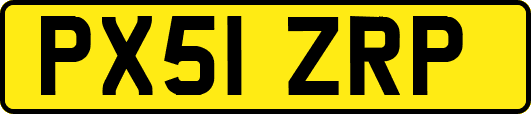 PX51 ZRP